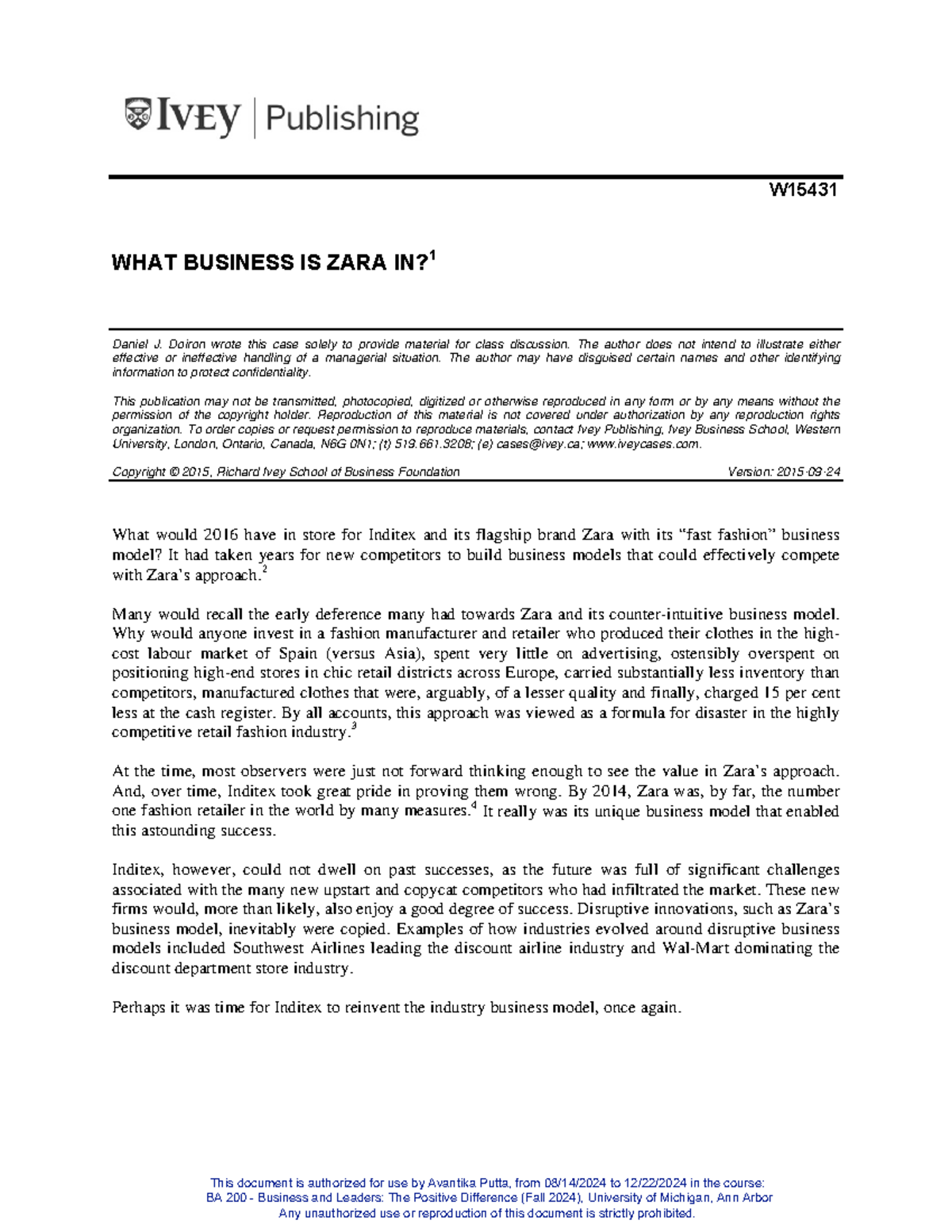 IVEY | Publishing

W15431

WHAT BUSINESS IS ZARA IN?$^1$

Daniel J. Doiron wrote this case solely to provide material for class discussion. The author does not intend to illustrate either effective or ineffective handling of a managerial situation. The author may have disguised certain names and other identifying information to protect confidentiality.

This publication may not be transmitted, photocopied, digitized or otherwise reproduced in any form or by any means without the permission of the copyright holder. Reproduction of this material is not covered under authorization by any reproduction rights organization. To order copies or request permission to reproduce materials, contact Ivey Publishing, Ivey Business School, Western University, London, Ontario, Canada, N6G 0N1; (t) 519.661.3208; (e) cases@ivey.ca; www.iveycases.com.

Copyright © 2015, Richard Ivey School of Business Foundation Version: 2015-09-24

What would 2016 have in store for Inditex and its flagship brand Zara with its "fast fashion" business model? It had taken years for new competitors to build business models that could effectively compete with Zara's approach.$^2$

Many would recall the early deference many had towards Zara and its counter-intuitive business model. Why would anyone invest in a fashion manufacturer and retailer who produced their clothes in the high-cost labour market of Spain (versus Asia), spent very little on advertising, ostensibly overspent on positioning high-end stores in chic retail districts across Europe, carried substantially less inventory than competitors, manufactured clothes that were, arguably, of a lesser quality and finally, charged 15 per cent less at the cash register. By all accounts, this approach was viewed as a formula for disaster in the highly competitive retail fashion industry.$^3$

At the time, most observers were just not forward thinking enough to see the value in Zara's approach. And, over time, Inditex took great pride in proving them wrong. By 2014, Zara was, by far, the number one fashion retailer in the world by many measures.$^4$ It really was its unique business model that enabled this astounding success.

Inditex, however, could not dwell on past successes, as the future was full of significant challenges associated with the many new upstart and copycat competitors who had infiltrated the market. These new firms would, more than likely, also enjoy a good degree of success. Disruptive innovations, such as Zara's business model, inevitably were copied. Examples of how industries evolved around disruptive business models included Southwest Airlines leading the discount airline industry and Wal-Mart dominating the discount department store industry.

Perhaps it was time for Inditex to reinvent the industry business model, once again.

This document is authorized for use by Avantika Putta, from 08/14/2024 to 12/22/2024 in the course:
BA 200 - Business and Leaders: The Positive Difference (Fall 2024), University of Michigan, Ann Arbor
Any unauthorized use or reproduction of this document is strictly prohibited.